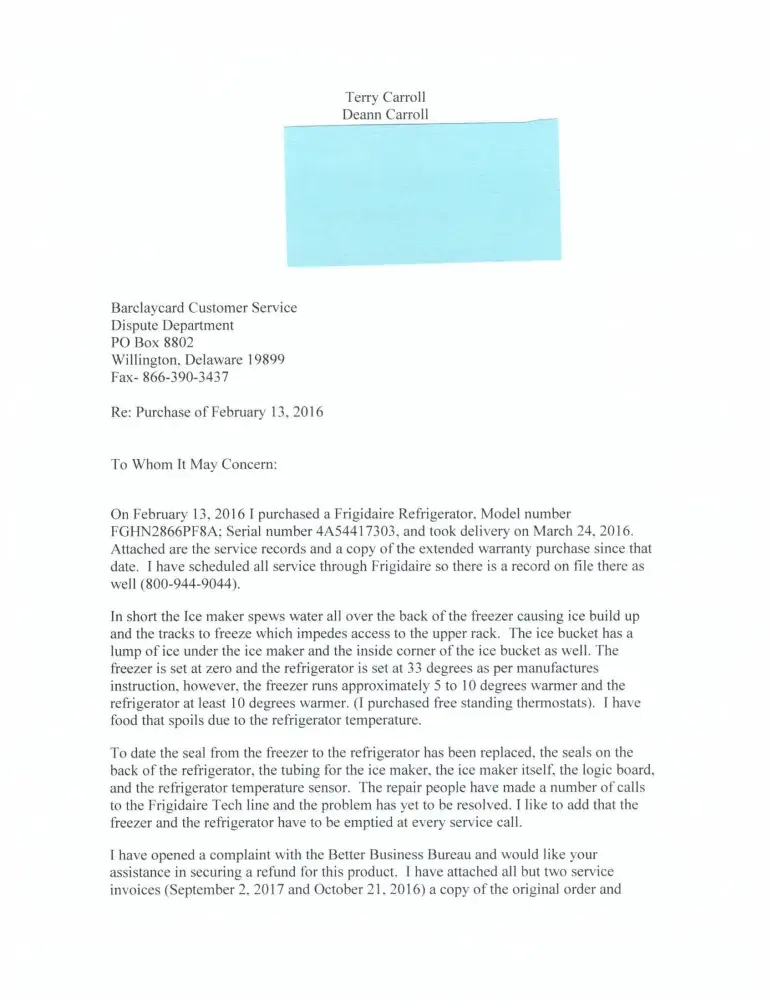 Terry Carroll
Deann Carroll

Barclaycard Customer Service
Dispute Department
PO Box 8802
Willington, Delaware 19899
Fax- 866-390-3437

Re: Purchase of February 13, 2016

To Whom It May Concern:

On February 13, 2016 I purchased a Frigidaire Refrigerator, Model number FGHN2866PF8A; Serial number 4A54417303, and took delivery on March 24, 2016. Attached are the service records and a copy of the extended warranty purchase since that date. I have scheduled all service through Frigidaire so there is a record on file there as well (800-944-9044).

In short the Ice maker spews water all over the back of the freezer causing ice build up and the tracks to freeze which impedes access to the upper rack. The ice bucket has a lump of ice under the ice maker and the inside corner of the ice bucket as well. The freezer is set at zero and the refrigerator is set at 33 degrees as per manufactures instruction, however, the freezer runs approximately 5 to 10 degrees warmer and the refrigerator at least 10 degrees warmer. (I purchased free standing thermostats). I have food that spoils due to the refrigerator temperature.

To date the seal from the freezer to the refrigerator has been replaced, the seals on the back of the refrigerator, the tubing for the ice maker, the ice maker itself, the logic board, and the refrigerator temperature sensor. The repair people have made a number of calls to the Frigidaire Tech line and the problem has yet to be resolved. I like to add that the freezer and the refrigerator have to be emptied at every service call.

I have opened a complaint with the Better Business Bureau and would like your assistance in securing a refund for this product. I have attached all but two service invoices (September 2, 2017 and October 21, 2016) a copy of the original order and